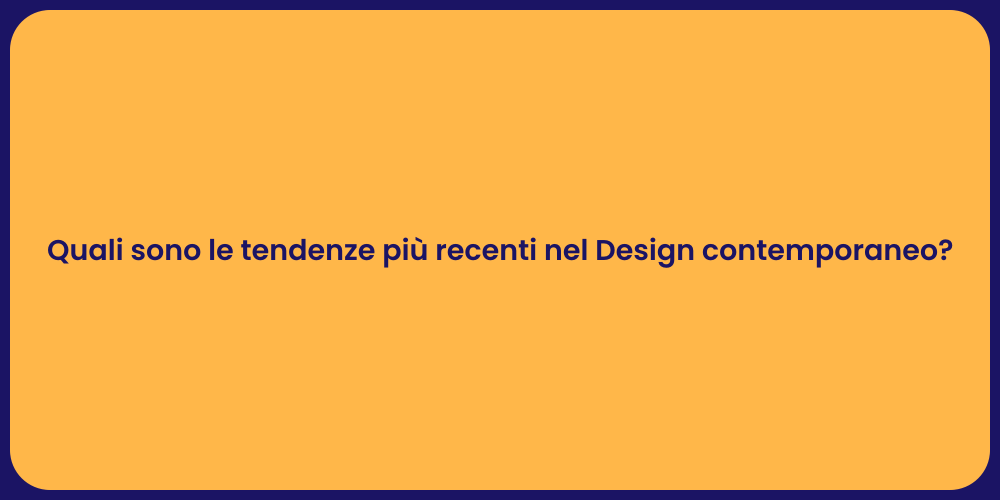 Quali sono le tendenze più recenti nel Design contemporaneo?